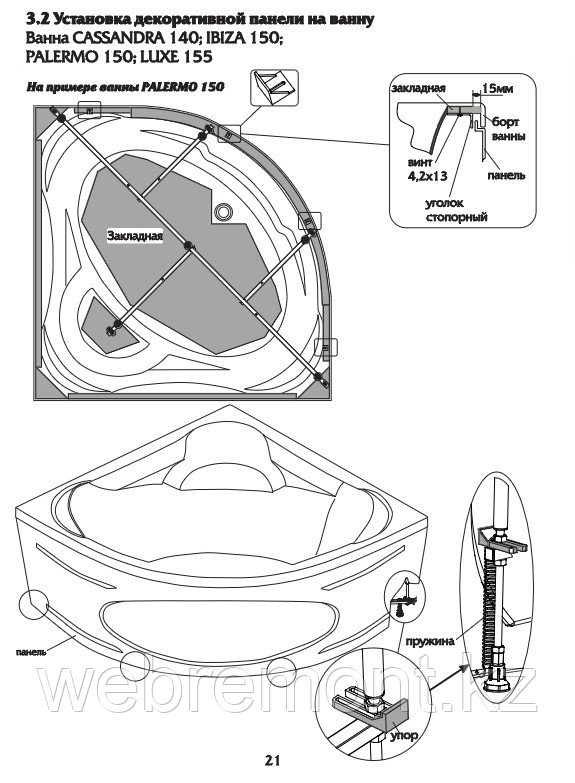 3.2 Установка декоративной панели на ванну
Ванна CASSANDRA 140; IBIZA 150;
PALERMO 150; LUXE 155

На примере ванны PALERMO 150

закладная
15мм
борт ванны
винт 4,2х13
панель
уголок стопорный

Закладная

панель
пружина
упор

webremont.kz

21